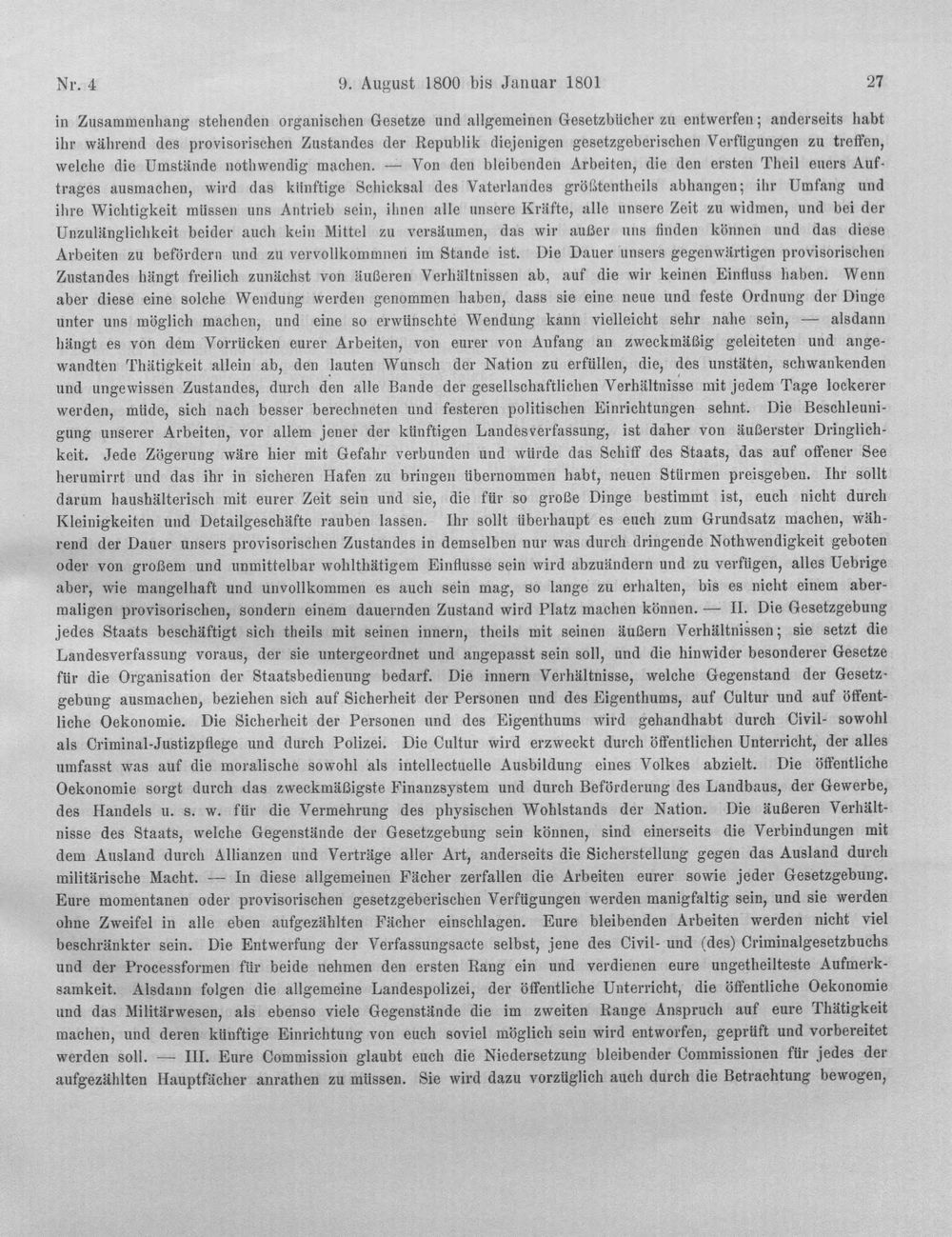 Nr. 4 9. August 1800 bis Januar 1801 27

in Zusammenhang stehenden organischen Gesetze und allgemeinen Gesetzbücher zu entwerfen; anderseits habt ihr während des provisorischen Zustandes der Republik diejenigen gesetzgeberischen Verfügungen zu treffen, welche die Umstände nothwendig machen. — Von den bleibenden Arbeiten, die den ersten Theil euers Auftrages ausmachen, wird das künftige Schicksal des Vaterlandes größtentheils abhangen; ihr Umfang und ihre Wichtigkeit müssen uns Antrieb sein, ihnen alle unsere Kräfte, alle unsere Zeit zu widmen, und bei der Unzulänglichkeit beider auch kein Mittel zu versäumen, das wir außer uns finden können und das diese Arbeiten zu befördern und zu vervollkommnen im Stande ist. Die Dauer unsers gegenwärtigen provisorischen Zustandes hängt freilich zunächst von äußeren Verhältnissen ab, auf die wir keinen Einfluss haben. Wenn aber diese eine solche Wendung werden genommen haben, dass sie eine neue und feste Ordnung der Dinge unter uns möglich machen, und eine so erwünschte Wendung kann vielleicht sehr nahe sein, — alsdann hängt es von dem Vorrücken eurer Arbeiten, von eurer von Anfang an zweckmäßig geleiteten und angewandten Thätigkeit allein ab, den lauten Wunsch der Nation zu erfüllen, die, des unstäten, schwankenden und ungewissen Zustandes, durch den alle Bande der gesellschaftlichen Verhältnisse mit jedem Tage lockerer werden, müde, sich nach besser berechneten und festeren politischen Einrichtungen sehnt. Die Beschleunigung unserer Arbeiten, vor allem jener der künftigen Landesverfassung, ist daher von äußerster Dringlichkeit. Jede Zögerung wäre hier mit Gefahr verbunden und würde das Schiff des Staats, das auf offener See herumirrt und das ihr in sicheren Hafen zu bringen übernommen habt, neuen Stürmen preisgeben. Ihr sollt darum haushälterisch mit eurer Zeit sein und sie, die für so große Dinge bestimmt ist, euch nicht durch Kleinigkeiten und Detailgeschäfte rauben lassen. Ihr sollt überhaupt es euch zum Grundsatz machen, während der Dauer unsers provisorischen Zustandes in demselben nur was durch dringende Nothwendigkeit geboten oder von großem und unmittelbar wohlthätigem Einflusse sein wird abzuändern und zu verfügen, alles Uebrige aber, wie mangelhaft und unvollkommen es auch sein mag, so lange zu erhalten, bis es nicht einem abermaligen provisorischen, sondern einem dauernden Zustand wird Platz machen können. — II. Die Gesetzgebung jedes Staats beschäftigt sich theils mit seinen innern, theils mit seinen äußern Verhältnissen; sie setzt die Landesverfassung voraus, der sie untergeordnet und angepasst sein soll, und die hinwider besonderer Gesetze für die Organisation der Staatsbedienung bedarf. Die innern Verhältnisse, welche Gegenstand der Gesetzgebung ausmachen, beziehen sich auf Sicherheit der Personen und des Eigenthums, auf Cultur und auf öffentliche Oekonomie. Die Sicherheit der Personen und des Eigenthums wird gehandhabt durch Civil- sowohl als Criminal-Justizpflege und durch Polizei. Die Cultur wird erzweckt durch öffentlichen Unterricht, der alles umfasst was auf die moralische sowohl als intellectuelle Ausbildung eines Volkes abzielt. Die öffentliche Oekonomie sorgt durch das zweckmäßigste Finanzsystem und durch Beförderung des Landbaus, der Gewerbe, des Handels u. s. w. für die Vermehrung des physischen Wohlstands der Nation. Die äußeren Verhältnisse des Staats, welche Gegenstände der Gesetzgebung sein können, sind einerseits die Verbindungen mit dem Ausland durch Allianzen und Verträge aller Art, anderseits die Sicherstellung gegen das Ausland durch militärische Macht. — In diese allgemeinen Fächer zerfallen die Arbeiten eurer sowie jeder Gesetzgebung. Eure momentanen oder provisorischen gesetzgeberischen Verfügungen werden manigfaltig sein, und sie werden ohne Zweifel in alle eben aufgezählten Fächer einschlagen. Eure bleibenden Arbeiten werden nicht viel beschränkter sein. Die Entwerfung der Verfassungsacte selbst, jene des Civil- und (des) Criminalgesetzbuchs und der Processformen für beide nehmen den ersten Rang ein und verdienen eure ungetheilteste Aufmerksamkeit. Alsdann folgen die allgemeine Landespolizei, der öffentliche Unterricht, die öffentliche Oekonomie und das Militärwesen, als ebenso viele Gegenstände die im zweiten Range Anspruch auf eure Thätigkeit machen, und deren künftige Einrichtung von euch soviel möglich sein wird entworfen, geprüft und vorbereitet werden soll. — III. Eure Commission glaubt euch die Niedersetzung bleibender Commissionen für jedes der aufgezählten Hauptfächer anrathen zu müssen. Sie wird dazu vorzüglich auch durch die Betrachtung bewogen,